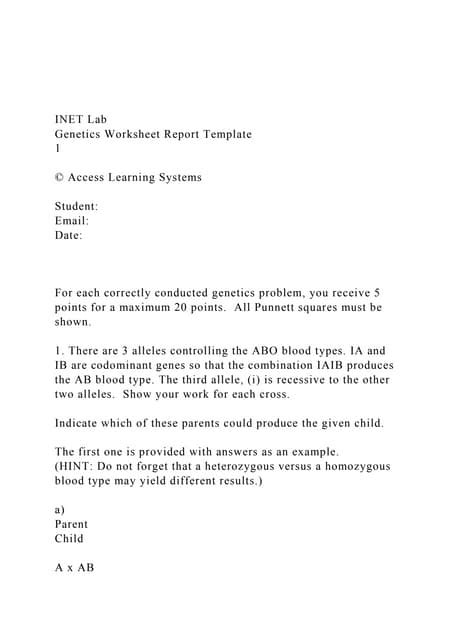 INET Lab
Genetics Worksheet Report Template
1

© Access Learning Systems

Student:
Email:
Date:

For each correctly conducted genetics problem, you receive 5 points for a maximum 20 points. All Punnett squares must be shown.

1. There are 3 alleles controlling the ABO blood types. IA and IB are codominant genes so that the combination IAIB produces the AB blood type. The third allele, (i) is recessive to the other two alleles. Show your work for each cross.

Indicate which of these parents could produce the given child.

The first one is provided with answers as an example.
(HINT: Do not forget that a heterozygous versus a homozygous blood type may yield different results.)

a)
Parent
Child

A x AB